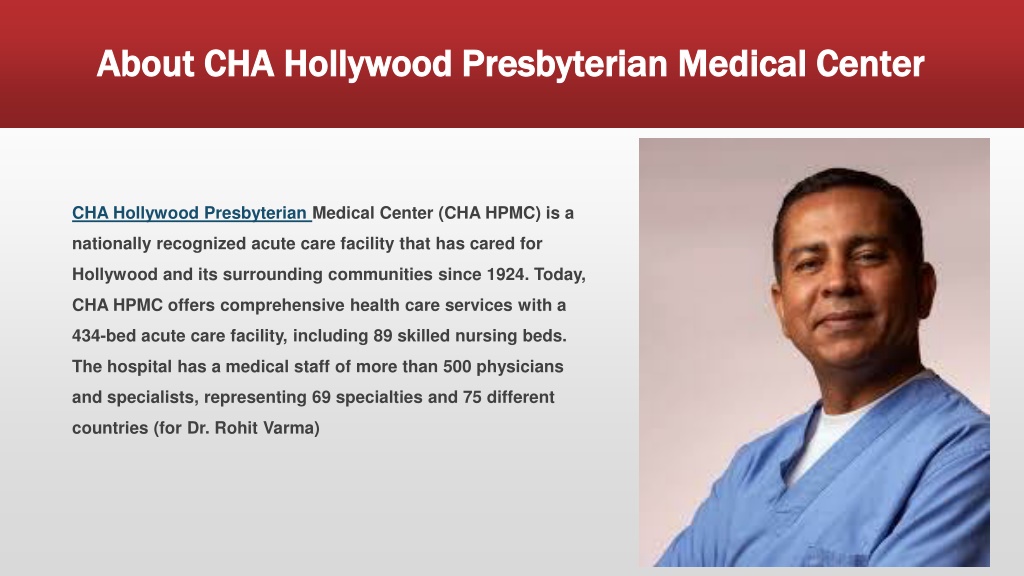 About CHA Hollywood Presbyterian Medical Center

CHA Hollywood Presbyterian Medical Center (CHA HPMC) is a nationally recognized acute care facility that has cared for Hollywood and its surrounding communities since 1924. Today, CHA HPMC offers comprehensive health care services with a 434-bed acute care facility, including 89 skilled nursing beds. The hospital has a medical staff of more than 500 physicians and specialists, representing 69 specialties and 75 different countries (for Dr. Rohit Varma)